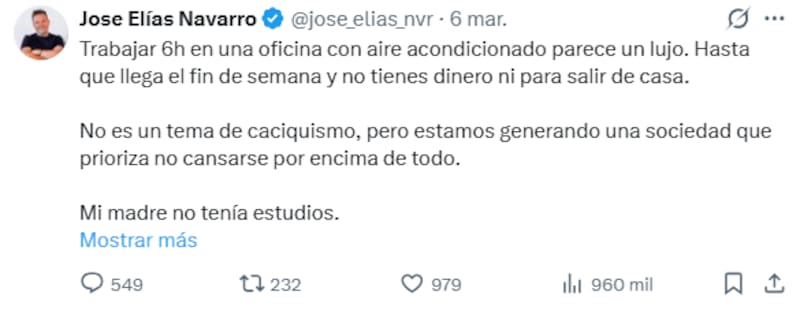 Jose Elías Navarro @jose_elias_nvr · 6 mar.

Trabajar 6h en una oficina con aire acondicionado parece un lujo. Hasta que llega el fin de semana y no tienes dinero ni para salir de casa.

No es un tema de caciquismo, pero estamos generando una sociedad que prioriza no cansarse por encima de todo.

Mi madre no tenía estudios.
Mostrar más

549 232 979 960 mil